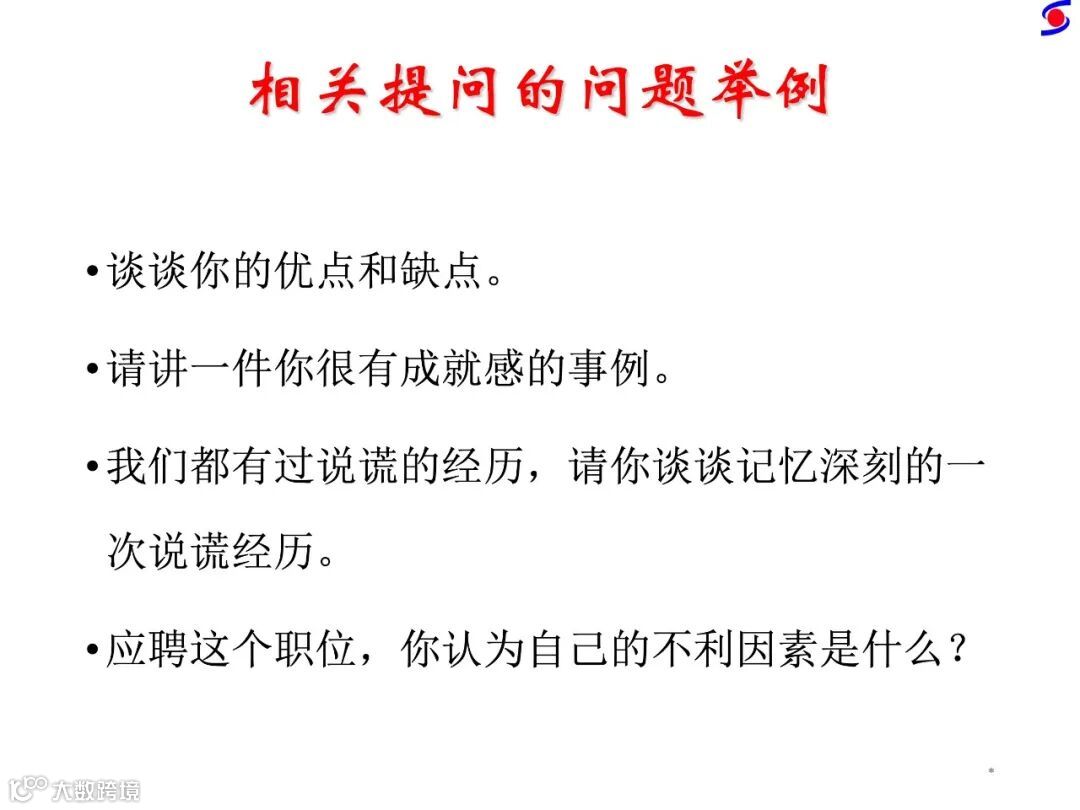 相关提问的问题举例

• 谈谈你的优点和缺点。

• 请讲一件你很有成就感的事例。

• 我们都有过说谎的经历，请你谈谈记忆深刻的一次说谎经历。

• 应聘这个职位，你认为自己的不利因素是什么？

大数跨境